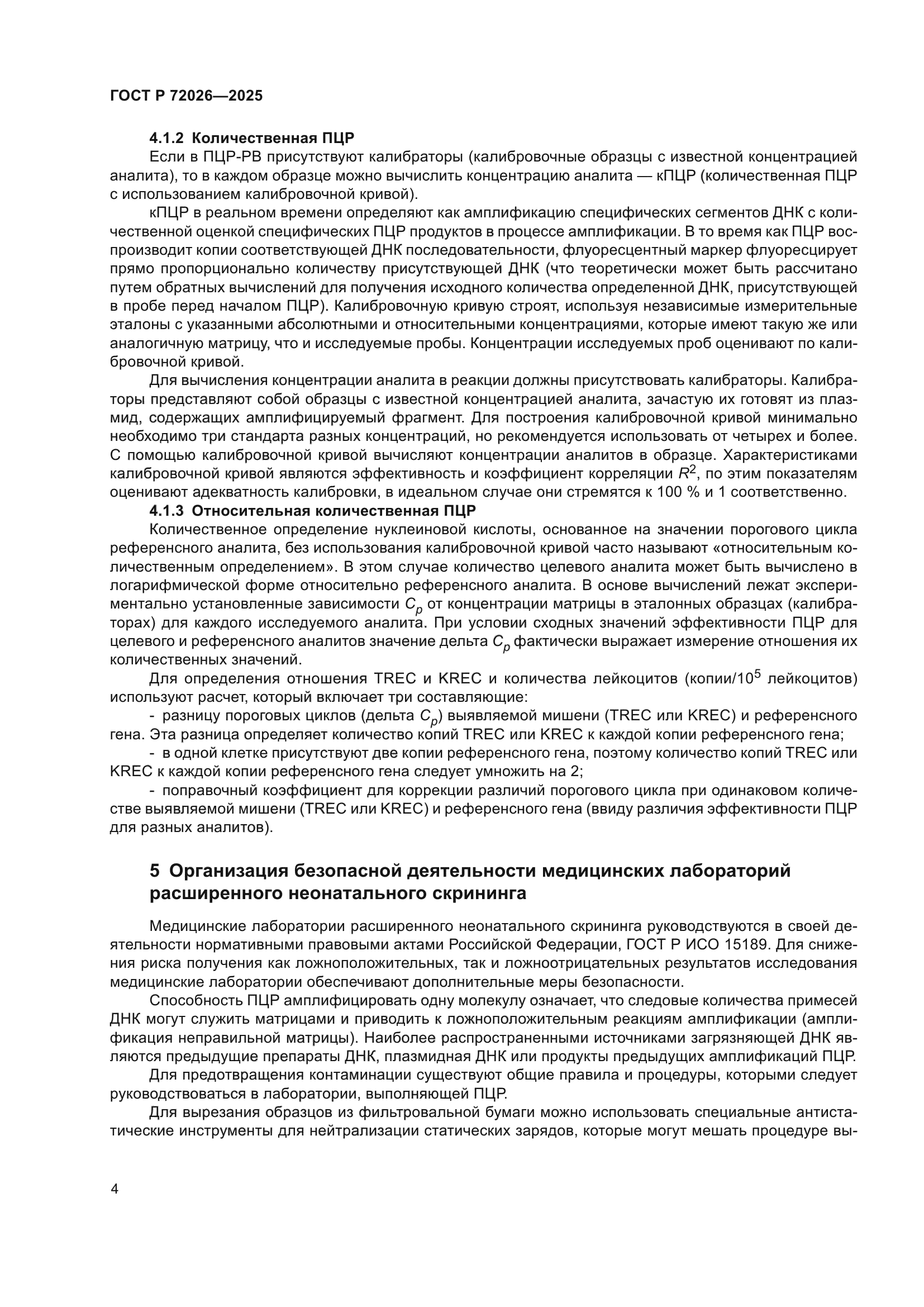 ГОСТ Р 72026—2025

4.1.2 Количественная ПЦР

Если в ПЦР-РВ присутствуют калибраторы (калибровочные образцы с известной концентрацией аналита), то в каждом образце можно вычислить концентрацию аналита — кПЦР (количественная ПЦР с использованием калибровочной кривой).

кПЦР в реальном времени определяют как амплификацию специфических сегментов ДНК с количественной оценкой специфических ПЦР продуктов в процессе амплификации. В то время как ПЦР воспроизводит копии соответствующей ДНК последовательности, флуоресцентный маркер флуоресцирует прямо пропорционально количеству присутствующей ДНК (что теоретически может быть рассчитано путем обратных вычислений для получения исходного количества определенной ДНК, присутствующей в пробе перед началом ПЦР). Калибровочную кривую строят, используя независимые измерительные эталоны с указанными абсолютными и относительными концентрациями, которые имеют такую же или аналогичную матрицу, что и исследуемые пробы. Концентрации исследуемых проб оценивают по калибровочной кривой.

Для вычисления концентрации аналита в реакции должны присутствовать калибраторы. Калибраторы представляют собой образцы с известной концентрацией аналита, зачастую их готовят из плазмид, содержащих амплифицируемый фрагмент. Для построения калибровочной кривой минимально необходимо три стандарта разных концентраций, но рекомендуется использовать от четырех и более. С помощью калибровочной кривой вычисляют концентрации аналитов в образце. Характеристиками калибровочной кривой являются эффективность и коэффициент корреляции $R^2$, по этим показателям оценивают адекватность калибровки, в идеальном случае они стремятся к 100 % и 1 соответственно.

4.1.3 Относительная количественная ПЦР

Количественное определение нуклеиновой кислоты, основанное на значении порогового цикла референсного аналита, без использования калибровочной кривой часто называют «относительным количественным определением». В этом случае количество целевого аналита может быть вычислено в логарифмической форме относительно референсного аналита. В основе вычислений лежат экспериментально установленные зависимости $C_p$ от концентрации матрицы в эталонных образцах (калибраторах) для каждого исследуемого аналита. При условии сходных значений эффективности ПЦР для целевого и референсного аналитов значение дельта $C_p$ фактически выражает измерение отношения их количественных значений.

Для определения отношения TREC и KREC и количества лейкоцитов (копии/$10^5$ лейкоцитов) используют расчет, который включает три составляющие:

- разницу пороговых циклов (дельта $C_p$) выявляемой мишени (TREC или KREC) и референсного гена. Эта разница определяет количество копий TREC или KREC к каждой копии референсного гена;

- в одной клетке присутствуют две копии референсного гена, поэтому количество копий TREC или KREC к каждой копии референсного гена следует умножить на 2;

- поправочный коэффициент для коррекции различий порогового цикла при одинаковом количестве выявляемой мишени (TREC или KREC) и референсного гена (ввиду различия эффективности ПЦР для разных аналитов).

5 Организация безопасной деятельности медицинских лабораторий расширенного неонатального скрининга

Медицинские лаборатории расширенного неонатального скрининга руководствуются в своей деятельности нормативными правовыми актами Российской Федерации, ГОСТ Р ИСО 15189. Для снижения риска получения как ложноположительных, так и ложноотрицательных результатов исследования медицинские лаборатории обеспечивают дополнительные меры безопасности.

Способность ПЦР амплифицировать одну молекулу означает, что следовые количества примесей ДНК могут служить матрицами и приводить к ложноположительным реакциям амплификации (амплификация неправильной матрицы). Наиболее распространенными источниками загрязняющей ДНК являются предыдущие препараты ДНК, плазмидная ДНК или продукты предыдущих амплификаций ПЦР.

Для предотвращения контаминации существуют общие правила и процедуры, которыми следует руководствоваться в лаборатории, выполняющей ПЦР.

Для вырезания образцов из фильтровальной бумаги можно использовать специальные антистатические инструменты для нейтрализации статических зарядов, которые могут мешать процедуре вы-

4